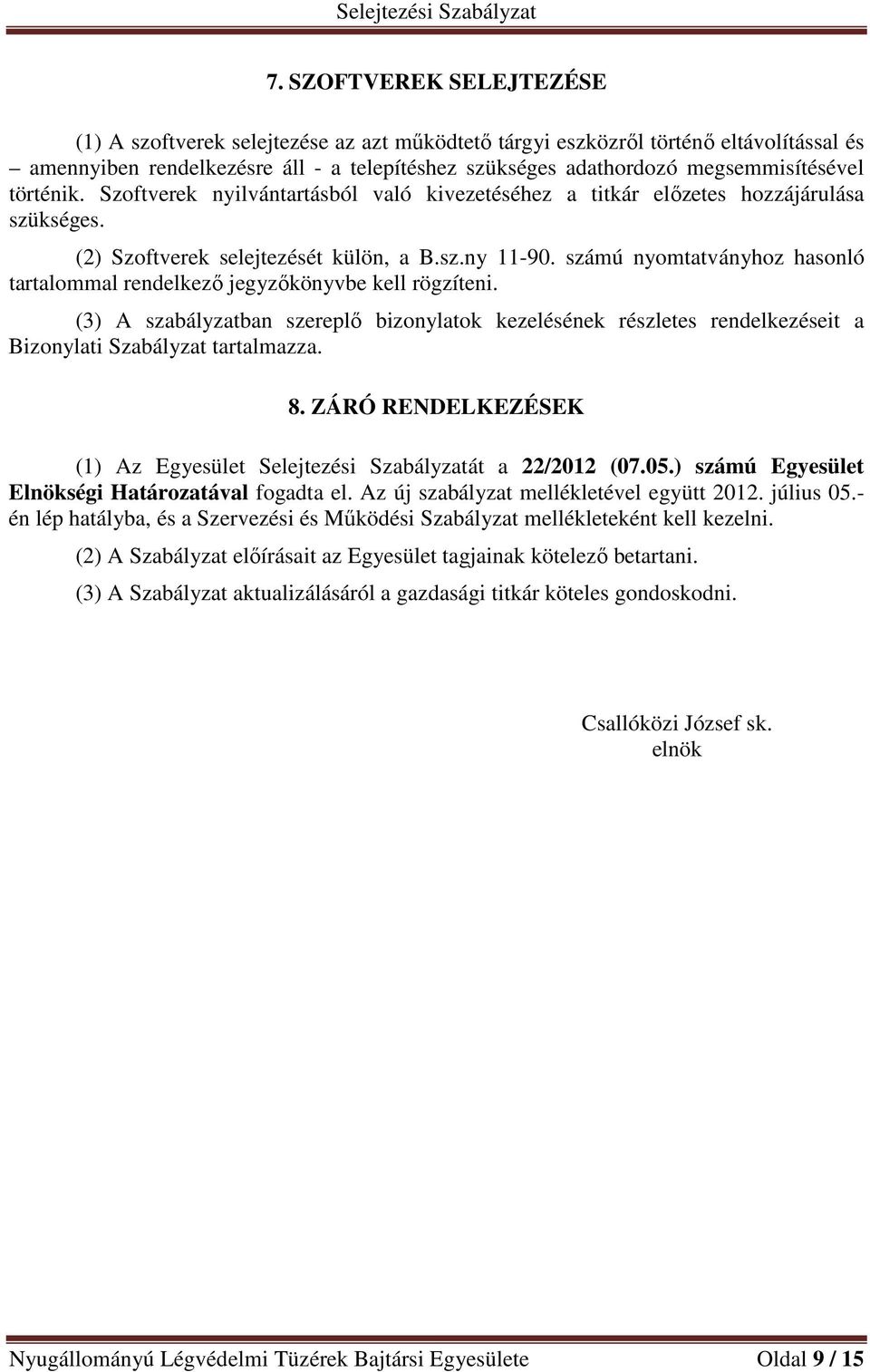 Selejtezési Szabályzat

7. SZOFTVEREK SELEJTEZÉSE

(1) A szoftverek selejtezése az azt működtető tárgyi eszközről történő eltávolítással és – amennyiben rendelkezésre áll - a telepítéshez szükséges adathordozó megsemmisítésével történik. Szoftverek nyilvántartásból való kivezetéséhez a titkár előzetes hozzájárulása szükséges.

(2) Szoftverek selejtezését külön, a B.sz.ny 11-90. számú nyomtatványhoz hasonló tartalommal rendelkező jegyzőkönyvbe kell rögzíteni.

(3) A szabályzatban szereplő bizonylatok kezelésének részletes rendelkezéseit a Bizonylati Szabályzat tartalmazza.

8. ZÁRÓ RENDELKEZÉSEK

(1) Az Egyesület Selejtezési Szabályzatát a 22/2012 (07.05.) számú Egyesület Elnökségi Határozatával fogadta el. Az új szabályzat mellékletével együtt 2012. július 05.-én lép hatályba, és a Szervezési és Működési Szabályzat mellékleteként kell kezelni.

(2) A Szabályzat előírásait az Egyesület tagjainak kötelező betartani.

(3) A Szabályzat aktualizálásáról a gazdasági titkár köteles gondoskodni.

Csallóközi József sk.
elnök

Nyugállományú Légvédelmi Tüzérek Bajtársi Egyesülete Oldal 9 / 15